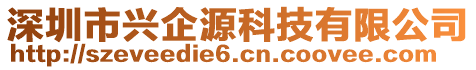 深圳市兴企源科技有限公司
http://szeveedie6.cn.coovee.com